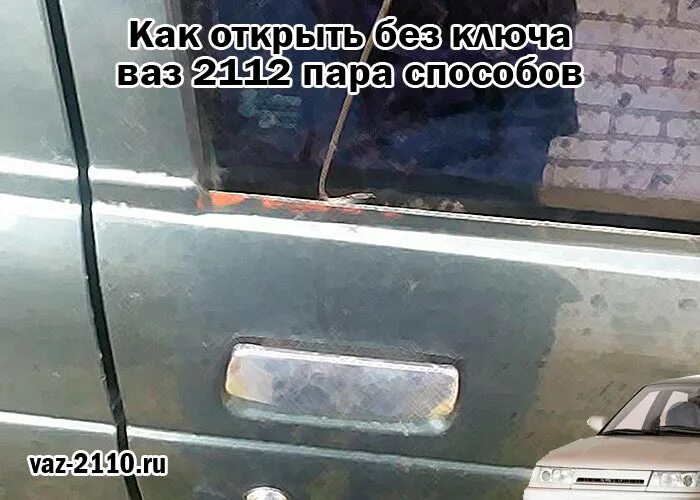 Как открыть без ключа ваз 2112 пара способов

vaz-2110.ru